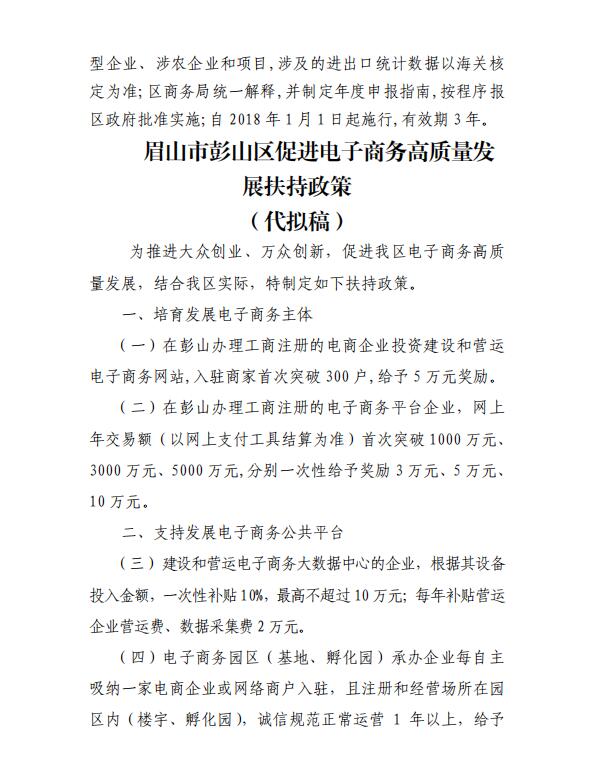 型企业、涉农企业和项目，涉及的进出口统计数据以海关核定为准；区商务局统一解释，并制定年度申报指南，按程序报区政府批准实施；自 2018 年 1 月 1 日起施行，有效期 3 年。

眉山市彭山区促进电子商务高质量发展扶持政策
（代拟稿）

为推进大众创业、万众创新，促进我区电子商务高质量发展，结合我区实际，特制定如下扶持政策。

一、培育发展电子商务主体

（一）在彭山办理工商注册的电商企业投资建设和营运电子商务网站，入驻商家首次突破 300 户，给予 5 万元奖励。

（二）在彭山办理工商注册的电子商务平台企业，网上年交易额（以网上支付工具结算为准）首次突破 1000 万元、3000 万元、5000 万元，分别一次性给予奖励 3 万元、5 万元、10 万元。

二、支持发展电子商务公共平台

（三）建设和营运电子商务大数据中心的企业，根据其设备投入金额，一次性补贴 10%，最高不超过 10 万元；每年补贴营运企业营运费、数据采集费 2 万元。

（四）电子商务园区（基地、孵化园）承办企业每自主吸纳一家电商企业或网络商户入驻，且注册和经营场所在园区内（楼宇、孵化园），诚信规范正常运营 1 年以上，给予